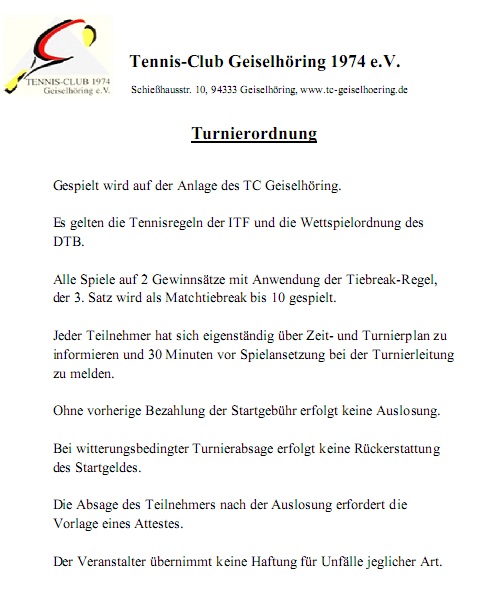 TENNIS-CLUB 1974
Geiselhöring e.V.

Tennis-Club Geiselhöring 1974 e.V.

Schießhausstr. 10, 94333 Geiselhöring, www.tc-geiselhoering.de

Turnierordnung

Gespielt wird auf der Anlage des TC Geiselhöring.

Es gelten die Tennisregeln der ITF und die Wettspielordnung des DTB.

Alle Spiele auf 2 Gewinnsätze mit Anwendung der Tiebreak-Regel, der 3. Satz wird als Matchtiebreak bis 10 gespielt.

Jeder Teilnehmer hat sich eigenständig über Zeit- und Turnierplan zu informieren und 30 Minuten vor Spielansetzung bei der Turnierleitung zu melden.

Ohne vorherige Bezahlung der Startgebühr erfolgt keine Auslosung.

Bei witterungsbedingter Turnierabsage erfolgt keine Rückerstattung des Startgeldes.

Die Absage des Teilnehmers nach der Auslosung erfordert die Vorlage eines Attestes.

Der Veranstalter übernimmt keine Haftung für Unfälle jeglicher Art.